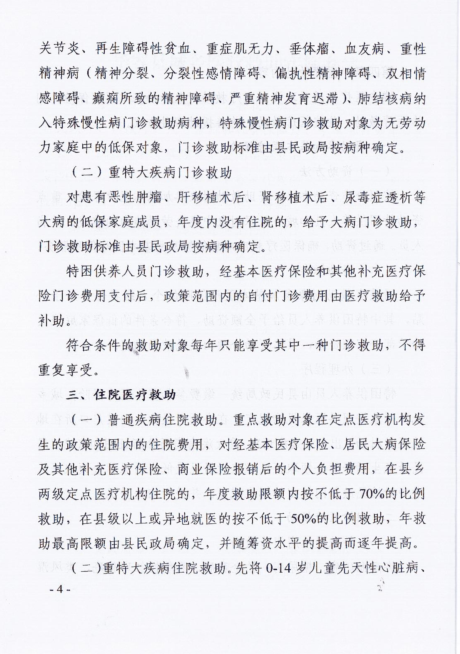 关节炎、再生障碍性贫血、重症肌无力、垂体瘤、血友病、重性精神病（精神分裂、分裂性感情障碍、偏执性精神障碍、双相情感障碍、癫痫所致的精神障碍、严重精神发育迟滞）、肺结核病纳入特殊慢性病门诊救助病种，特殊慢性病门诊救助对象为无劳动力家庭中的低保对象，门诊救助标准由县民政局按病种确定。

（二）重特大疾病门诊救助

对患有恶性肿瘤、肝移植术后、肾移植术后、尿毒症透析等大病的低保家庭成员，年度内没有住院的，给予大病门诊救助，门诊救助标准由县民政局按病种确定。

特困供养人员门诊救助，经基本医疗保险和其他补充医疗保险门诊费用支付后，政策范围内的自付门诊费用由医疗救助给予补助。

符合条件的救助对象每年只能享受其中一种门诊救助，不得重复享受。

三、住院医疗救助

（一）普通疾病住院救助。重点救助对象在定点医疗机构发生的政策范围内的住院费用，对经基本医疗保险、居民大病保险及其他补充医疗保险、商业保险报销后的个人负担费用，在县乡两级定点医疗机构住院的，年度救助限额内按不低于70%的比例救助，在县级以上或异地就医的按不低于50%的比例救助，年救助最高限额由县民政局确定，并随筹资水平的提高而逐年提高。

（二）重特大疾病住院救助。先将0-14岁儿童先天性心脏病、

- 4 -